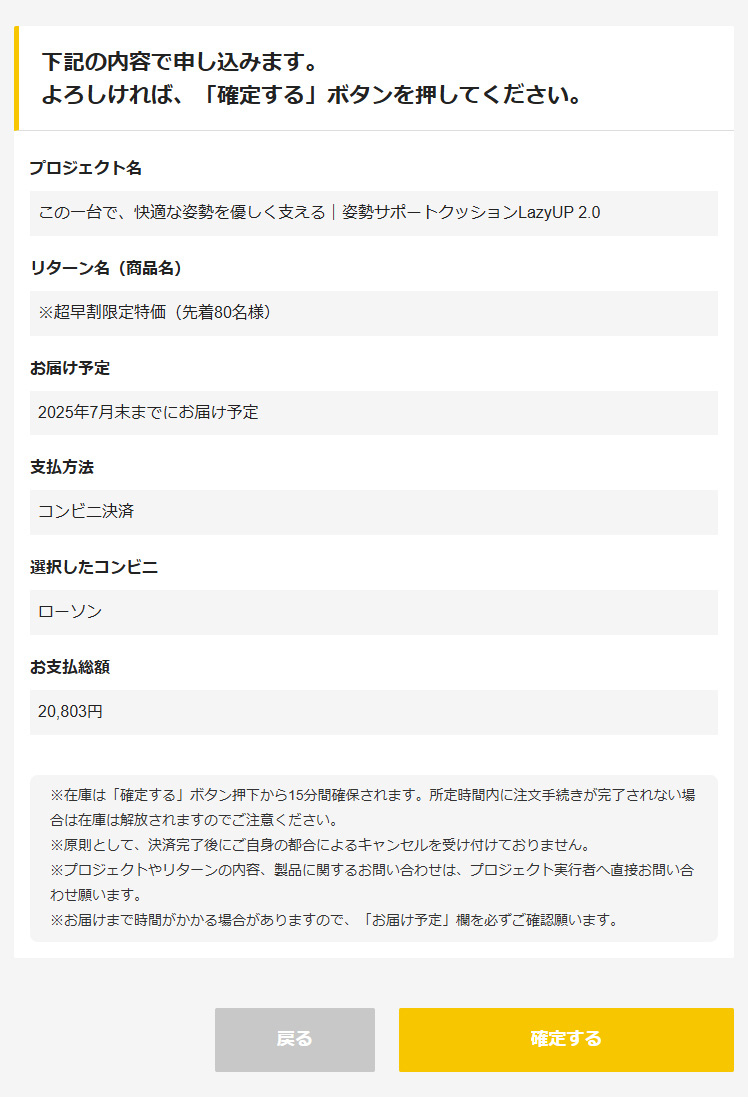 下記の内容で申し込みます。
よろしければ、「確定する」ボタンを押してください。

プロジェクト名

この一台で、快適な姿勢を優しく支える｜姿勢サポートクッションLazyUP 2.0

リターン名（商品名）

※超早割限定特価（先着80名様）

お届け予定

2025年7月末までにお届け予定

支払方法

コンビニ決済

選択したコンビニ

ローソン

お支払総額

20,803円

※在庫は「確定する」ボタン押下から15分間確保されます。所定時間内に注文手続きが完了されない場合は在庫は解放されますのでご注意ください。
※原則として、決済完了後にご自身の都合によるキャンセルを受け付けておりません。
※プロジェクトやリターンの内容、製品に関するお問い合わせは、プロジェクト実行者へ直接お問い合わせ願います。
※お届けまで時間がかかる場合がありますので、「お届け予定」欄を必ずご確認願います。

戻る

確定する